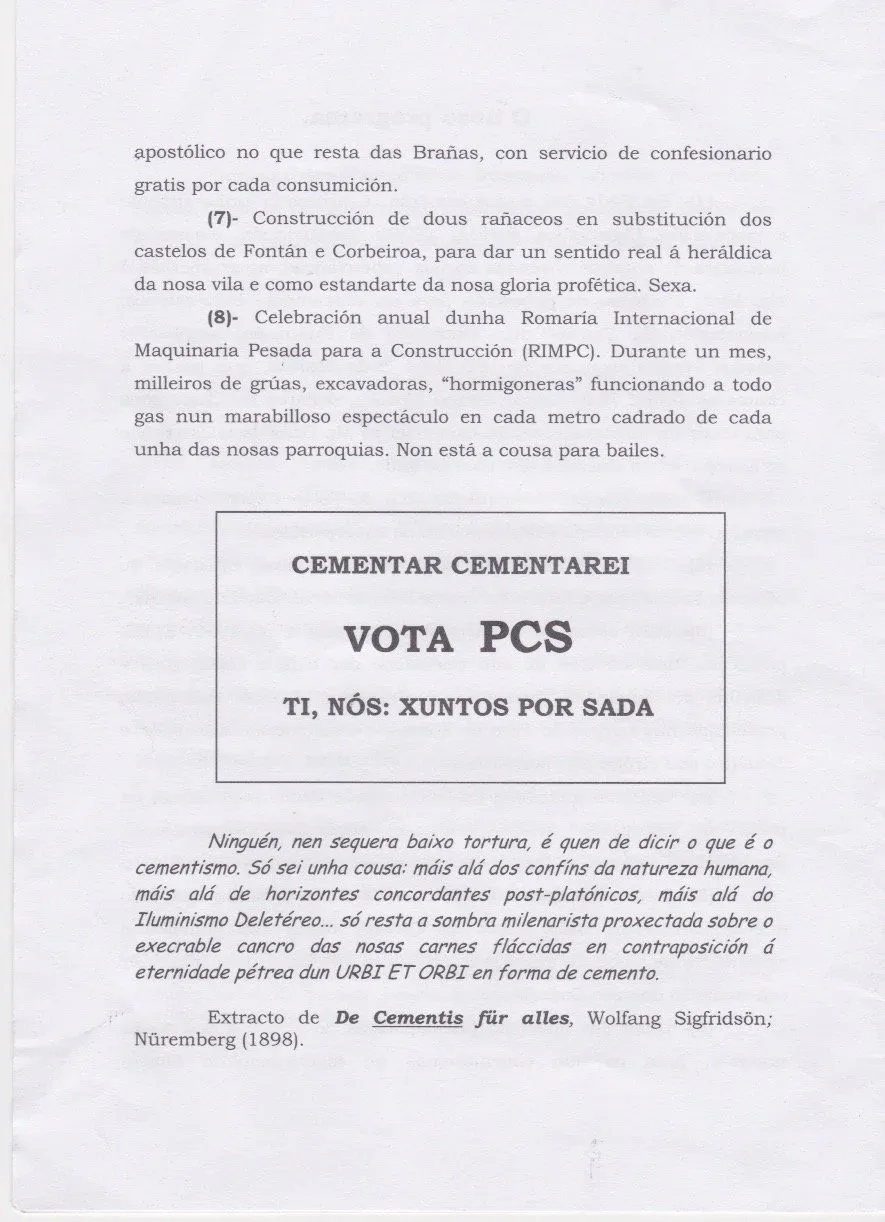 apostólico no que resta das Brañas, con servicio de confesionario gratis por cada consumición.

(7)- Construcción de dous rañaceos en substitución dos castelos de Fontán e Corbeiroa, para dar un sentido real á heráldica da nosa vila e como estandarte da nosa gloria profética. Sexa.

(8)- Celebración anual dunha Romaría Internacional de Maquinaria Pesada para a Construcción (RIMPC). Durante un mes, milleiros de grúas, excavadoras, "hormigoneras" funcionando a todo gas nun marabilloso espectáculo en cada metro cadrado de cada unha das nosas parroquias. Non está a cousa para bailes.

CEMENTAR CEMENTAREI

VOTA PCS

TI, NÓS: XUNTOS POR SADA

Ninguén, nen sequera baixo tortura, é quen de dicir o que é o cementismo. Só sei unha cousa: máis alá dos confíns da natureza humana, máis alá de horizontes concordantes post-platónicos, máis alá do Iluminismo Deletéreo... só resta a sombra milenarista proxectada sobre o execrable cancro das nosas carnes fláccidas en contraposición á eternidade pétrea dun URBI ET ORBI en forma de cemento.

Extracto de De Cementis für alles, Wolfang Sigfridsön; Nüremberg (1898).